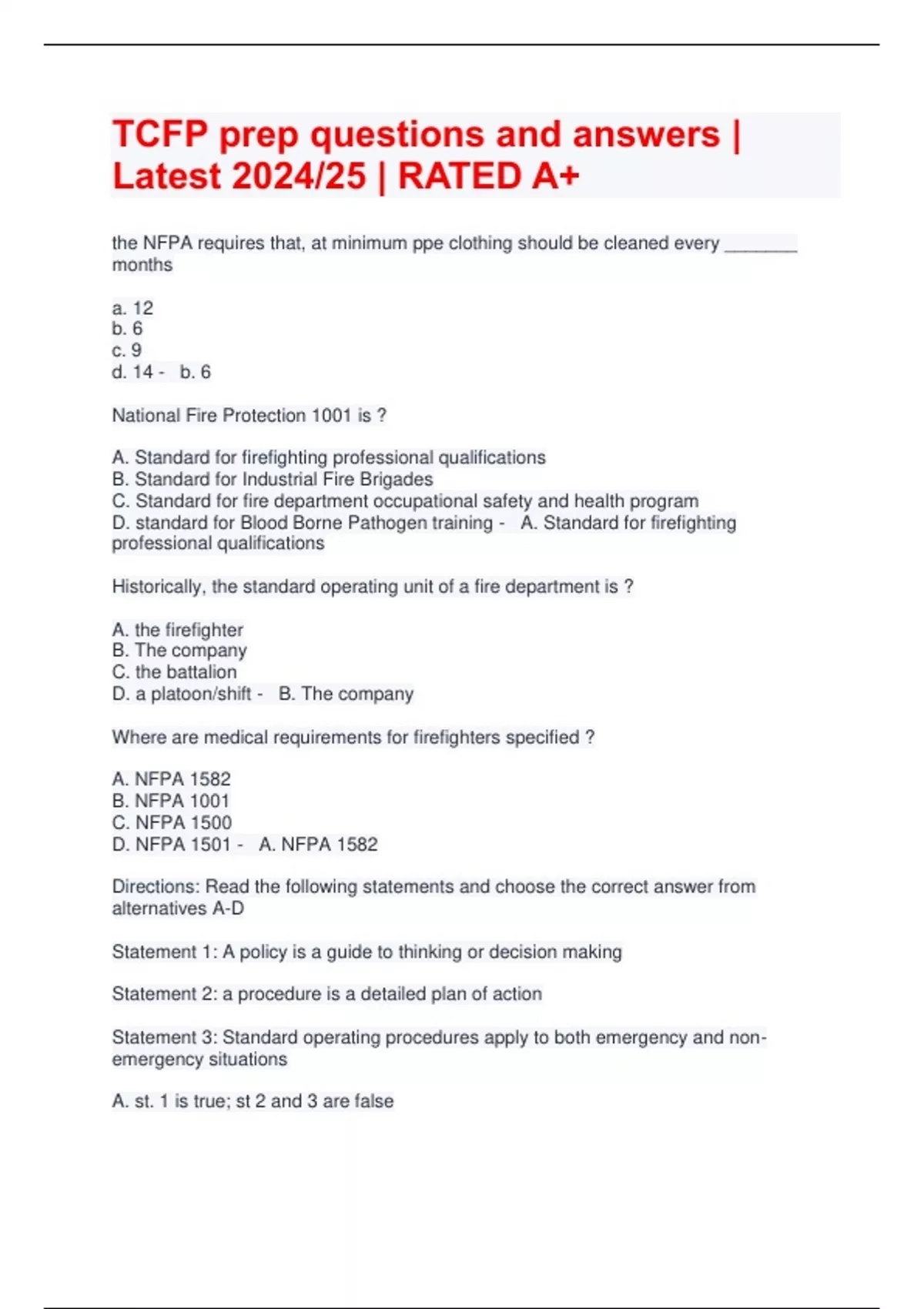 TCFP prep questions and answers | Latest 2024/25 | RATED A+

the NFPA requires that, at minimum ppe clothing should be cleaned every ________ months

a. 12
b. 6
c. 9
d. 14 - b. 6

National Fire Protection 1001 is ?

A. Standard for firefighting professional qualifications
B. Standard for Industrial Fire Brigades
C. Standard for fire department occupational safety and health program
D. standard for Blood Borne Pathogen training - A. Standard for firefighting professional qualifications

Historically, the standard operating unit of a fire department is ?

A. the firefighter
B. The company
C. the battalion
D. a platoon/shift - B. The company

Where are medical requirements for firefighters specified ?

A. NFPA 1582
B. NFPA 1001
C. NFPA 1500
D. NFPA 1501 - A. NFPA 1582

Directions: Read the following statements and choose the correct answer from alternatives A-D

Statement 1: A policy is a guide to thinking or decision making

Statement 2: a procedure is a detailed plan of action

Statement 3: Standard operating procedures apply to both emergency and non-emergency situations

A. st. 1 is true; st 2 and 3 are false